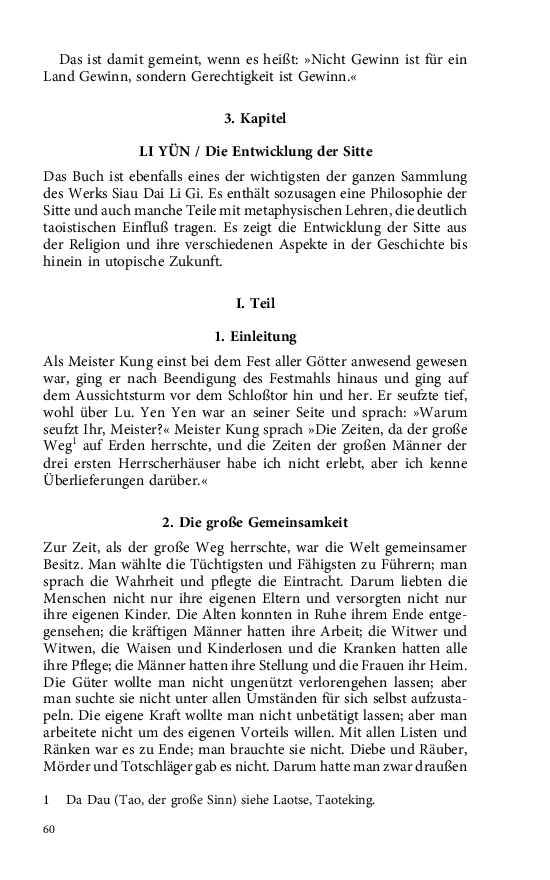 Das ist damit gemeint, wenn es heißt: »Nicht Gewinn ist für ein Land Gewinn, sondern Gerechtigkeit ist Gewinn.«

3. Kapitel

LI YÜN / Die Entwicklung der Sitte

Das Buch ist ebenfalls eines der wichtigsten der ganzen Sammlung des Werks Siau Dai Li Gi. Es enthält sozusagen eine Philosophie der Sitte und auch manche Teile mit metaphysischen Lehren, die deutlich taoistischen Einfluß tragen. Es zeigt die Entwicklung der Sitte aus der Religion und ihre verschiedenen Aspekte in der Geschichte bis hinein in utopische Zukunft.

I. Teil

1. Einleitung

Als Meister Kung einst bei dem Fest aller Götter anwesend gewesen war, ging er nach Beendigung des Festmahls hinaus und ging auf dem Aussichtsturm vor dem Schloßtor hin und her. Er seufzte tief, wohl über Lu. Yen Yen war an seiner Seite und sprach: »Warum seufzt Ihr, Meister?« Meister Kung sprach »Die Zeiten, da der große Weg$^1$ auf Erden herrschte, und die Zeiten der großen Männer der drei ersten Herrscherhäuser habe ich nicht erlebt, aber ich kenne Überlieferungen darüber.«

2. Die große Gemeinsamkeit

Zur Zeit, als der große Weg herrschte, war die Welt gemeinsamer Besitz. Man wählte die Tüchtigsten und Fähigsten zu Führern; man sprach die Wahrheit und pflegte die Eintracht. Darum liebten die Menschen nicht nur ihre eigenen Eltern und versorgten nicht nur ihre eigenen Kinder. Die Alten konnten in Ruhe ihrem Ende entgegensehen; die kräftigen Männer hatten ihre Arbeit; die Witwer und Witwen, die Waisen und Kinderlosen und die Kranken hatten alle ihre Pflege; die Männer hatten ihre Stellung und die Frauen ihr Heim. Die Güter wollte man nicht ungenützt verlorengehen lassen; aber man suchte sie nicht unter allen Umständen für sich selbst aufzustapeln. Die eigene Kraft wollte man nicht unbetätigt lassen; aber man arbeitete nicht um des eigenen Vorteils willen. Mit allen Listen und Ränken war es zu Ende; man brauchte sie nicht. Diebe und Räuber, Mörder und Totschläger gab es nicht. Darum hatte man zwar draußen

1 Da Dau (Tao, der große Sinn) siehe Laotse, Taoteking.

60